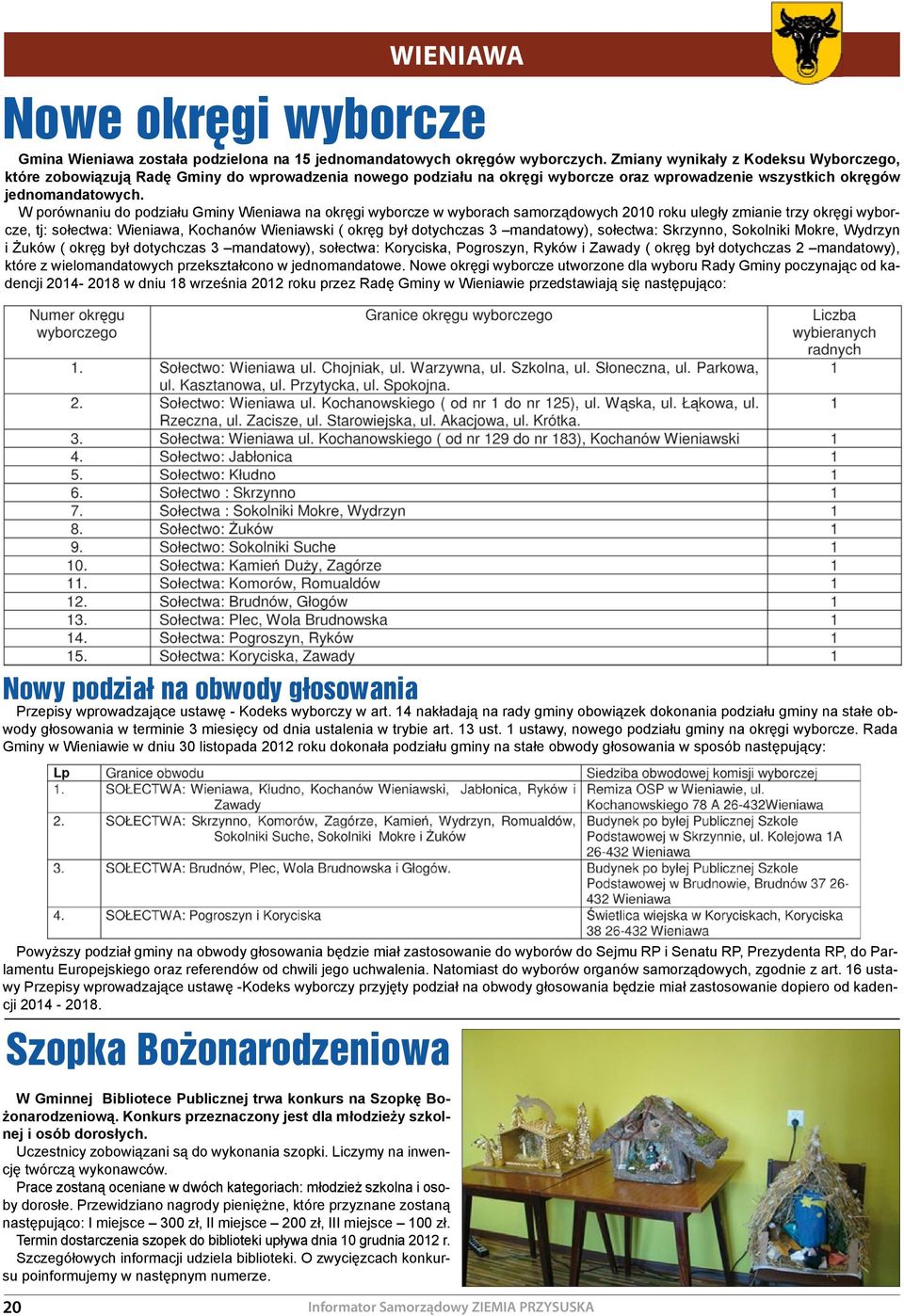 WIENIAWA

Nowe okręgi wyborcze

Gmina Wieniawa została podzielona na 15 jednomandatowych okręgów wyborczych. Zmiany wynikały z Kodeksu Wyborczego, które zobowiązują Radę Gminy do wprowadzenia nowego podziału na okręgi wyborcze oraz wprowadzenie wszystkich okręgów jednomandatowych.

W porównaniu do podziału Gminy Wieniawa na okręgi wyborcze w wyborach samorządowych 2010 roku uległy zmianie trzy okręgi wyborcze, tj: sołectwa: Wieniawa, Kochanów Wieniawski ( okręg był dotychczas 3 –mandatowy), sołectwa: Skrzynno, Sokolniki Mokre, Wydrzyn i Żuków ( okręg był dotychczas 3 –mandatowy), sołectwa: Koryciska, Pogroszyn, Ryków i Zawady ( okręg był dotychczas 2 –mandatowy), które z wielomandatowych przekształcono w jednomandatowe. Nowe okręgi wyborcze utworzone dla wyboru Rady Gminy poczynając od kadencji 2014- 2018 w dniu 18 września 2012 roku przez Radę Gminy w Wieniawie przedstawiają się następująco:

| Numer okręgu wyborczego | Granice okręgu wyborczego | Liczba wybieranych radnych |
|---|---|---|
| 1. | Sołectwo: Wieniawa ul. Chojniak, ul. Warzywna, ul. Szkolna, ul. Słoneczna, ul. Parkowa, ul. Kasztanowa, ul. Przytycka, ul. Spokojna. | 1 |
| 2. | Sołectwo: Wieniawa ul. Kochanowskiego ( od nr 1 do nr 125), ul. Wąska, ul. Łąkowa, ul. Rzeczna, ul. Zacisze, ul. Starowiejska, ul. Akacjowa, ul. Krótka. | 1 |
| 3. | Sołectwa: Wieniawa ul. Kochanowskiego ( od nr 129 do nr 183), Kochanów Wieniawski | 1 |
| 4. | Sołectwo: Jabłonica | 1 |
| 5. | Sołectwo: Kłudno | 1 |
| 6. | Sołectwo : Skrzynno | 1 |
| 7. | Sołectwa : Sokolniki Mokre, Wydrzyn | 1 |
| 8. | Sołectwo: Żuków | 1 |
| 9. | Sołectwo: Sokolniki Suche | 1 |
| 10. | Sołectwa: Kamień Duży, Zagórze | 1 |
| 11. | Sołectwa: Komorów, Romualdów | 1 |
| 12. | Sołectwa: Brudnów, Głogów | 1 |
| 13. | Sołectwa: Plec, Wola Brudnowska | 1 |
| 14. | Sołectwa: Pogroszyn, Ryków | 1 |
| 15. | Sołectwa: Koryciska, Zawady | 1 |

Nowy podział na obwody głosowania

Przepisy wprowadzające ustawę - Kodeks wyborczy w art. 14 nakładają na rady gminy obowiązek dokonania podziału gminy na stałe obwody głosowania w terminie 3 miesięcy od dnia ustalenia w trybie art. 13 ust. 1 ustawy, nowego podziału gminy na okręgi wyborcze. Rada Gminy w Wieniawie w dniu 30 listopada 2012 roku dokonała podziału gminy na stałe obwody głosowania w sposób następujący:

| Lp | Granice obwodu | Siedziba obwodowej komisji wyborczej |
|---|---|---|
| 1. | SOŁECTWA: Wieniawa, Kłudno, Kochanów Wieniawski, Jabłonica, Ryków i Zawady | Remiza OSP w Wieniawie, ul. Kochanowskiego 78 A 26-432Wieniawa |
| 2. | SOŁECTWA: Skrzynno, Komorów, Zagórze, Kamień, Wydrzyn, Romualdów, Sokolniki Suche, Sokolniki Mokre i Żuków | Budynek po byłej Publicznej Szkole Podstawowej w Skrzynnie, ul. Kolejowa 1A 26-432 Wieniawa |
| 3. | SOŁECTWA: Brudnów, Plec, Wola Brudnowska i Głogów. | Budynek po byłej Publicznej Szkole Podstawowej w Brudnowie, Brudnów 37 26-432 Wieniawa |
| 4. | SOŁECTWA: Pogroszyn i Koryciska | Świetlica wiejska w Koryciskach, Koryciska 38 26-432 Wieniawa |

Powyższy podział gminy na obwody głosowania będzie miał zastosowanie do wyborów do Sejmu RP i Senatu RP, Prezydenta RP, do Parlamentu Europejskiego oraz referendów od chwili jego uchwalenia. Natomiast do wyborów organów samorządowych, zgodnie z art. 16 ustawy Przepisy wprowadzające ustawę -Kodeks wyborczy przyjęty podział na obwody głosowania będzie miał zastosowanie dopiero od kadencji 2014 - 2018.

Szopka Bożonarodzeniowa

W Gminnej Bibliotece Publicznej trwa konkurs na Szopkę Bożonarodzeniową. Konkurs przeznaczony jest dla młodzieży szkolnej i osób dorosłych.

Uczestnicy zobowiązani są do wykonania szopki. Liczymy na inwencję twórczą wykonawców.

Prace zostaną oceniane w dwóch kategoriach: młodzież szkolna i osoby dorosłe. Przewidziano nagrody pieniężne, które przyznane zostaną następująco: I miejsce – 300 zł, II miejsce – 200 zł, III miejsce – 100 zł.

Termin dostarczenia szopek do biblioteki upływa dnia 10 grudnia 2012 r.

Szczegółowych informacji udziela biblioteki. O zwycięzcach konkursu poinformujemy w następnym numerze.

20 Informator Samorządowy ZIEMIA PRZYSUSKA